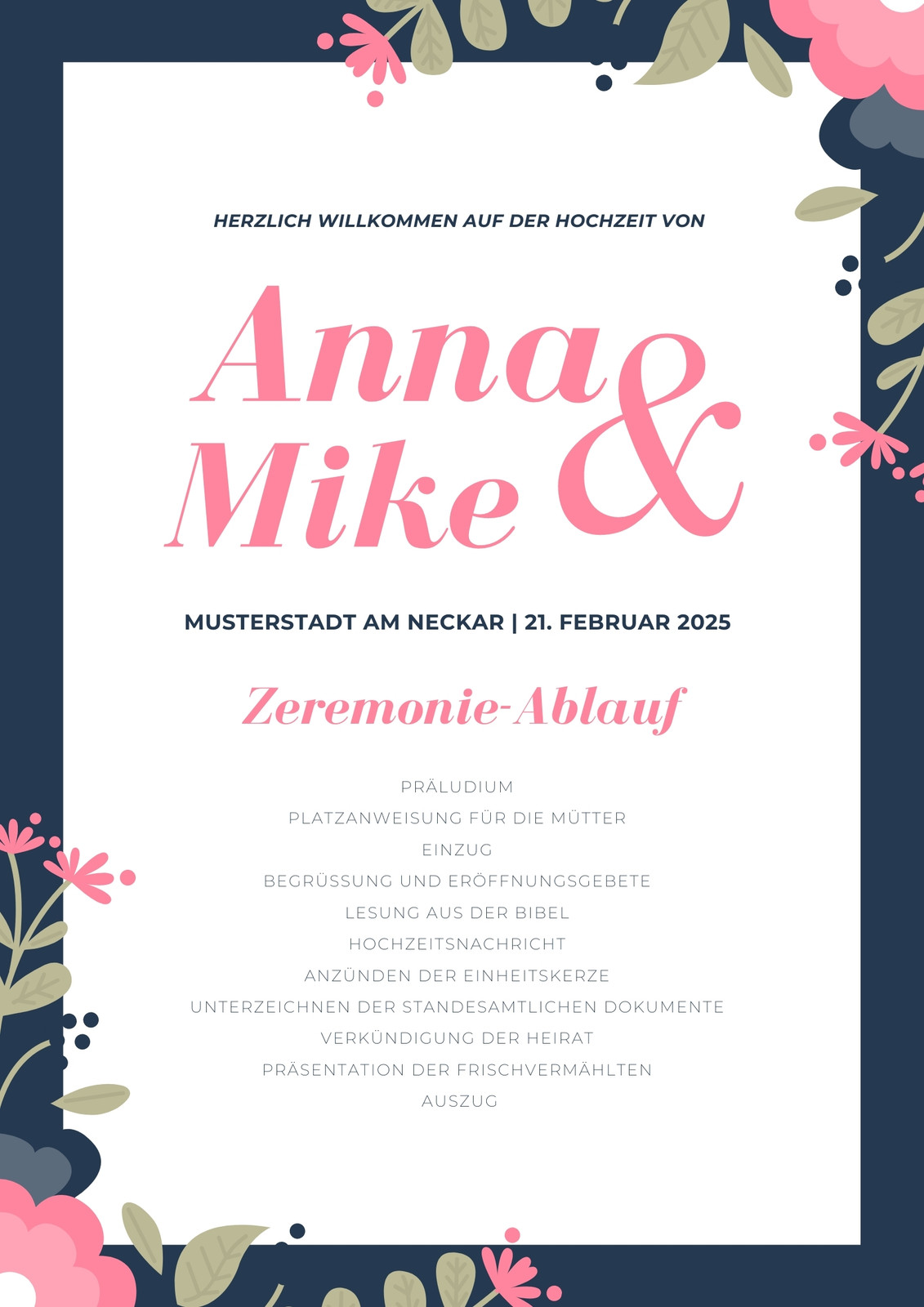 HERZLICH WILLKOMMEN AUF DER HOCHZEIT VON

Anna & Mike

MUSTERSTADT AM NECKAR | 21. FEBRUAR 2025

Zeremonie-Ablauf

PRÄLUDIUM
PLATZANWEISUNG FÜR DIE MÜTTER
EINZUG
BEGRÜSSUNG UND ERÖFFNUNGSGEBETE
LESUNG AUS DER BIBEL
HOCHZEITSNACHRICHT
ANZÜNDEN DER EINHEITSKERZE
UNTERZEICHNEN DER STANDESAMTLICHEN DOKUMENTE
VERKÜNDIGUNG DER HEIRAT
PRÄSENTATION DER FRISCHVERMÄHLTEN
AUSZUG